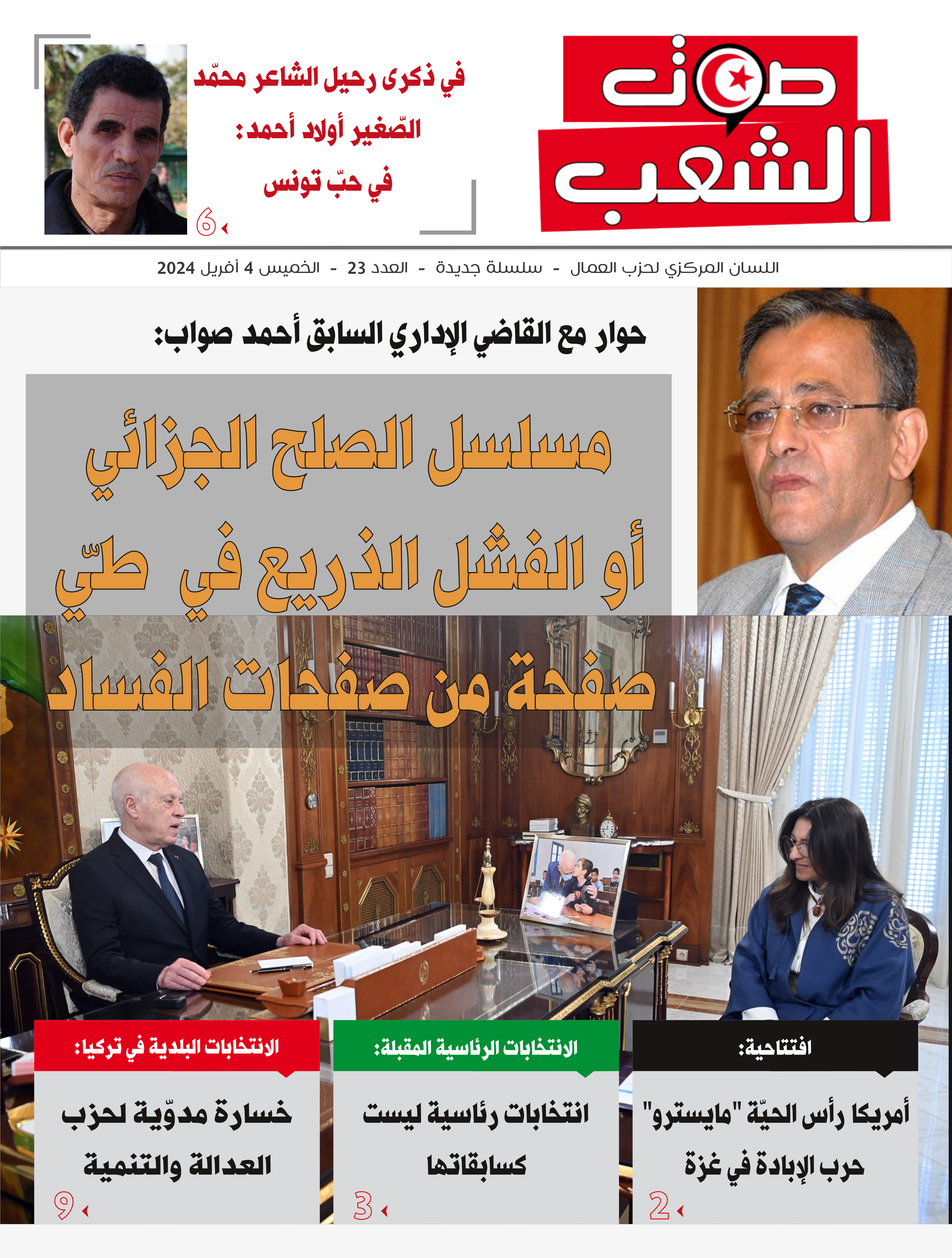 صوت الشعب

في ذكرى رحيل الشاعر محمّد الصّغير أولاد أحمد: في حبّ تونس

6

اللسان المركزي لحزب العمال - سلسلة جديدة - العدد 23 - الخميس 4 أفريل 2024

حوار مع القاضي الإداري السابق أحمد صواب:

مسلسل الصلح الجزائي أو الفشل الذريع في طيّ صفحة من صفحات الفساد

افتتاحية:

أمريكا رأس الحيّة "مايسترو" حرب الإبادة في غزة

2

الانتخابات الرئاسية المقبلة:

انتخابات رئاسية ليست كسابقاتها

3

الانتخابات البلدية في تركيا:

خسارة مدوّية لحزب العدالة والتنمية

9